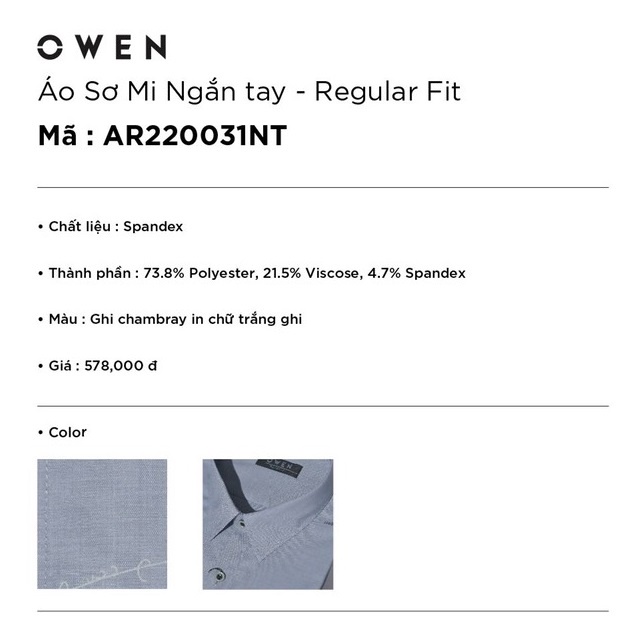 OWEN
Áo Sơ Mi Ngắn tay - Regular Fit
Mã : AR220031NT

• Chất liệu : Spandex

• Thành phần : 73.8% Polyester, 21.5% Viscose, 4.7% Spandex

• Màu : Ghi chambray in chữ trắng ghi

• Giá : 578,000 đ

• Color

OWEN